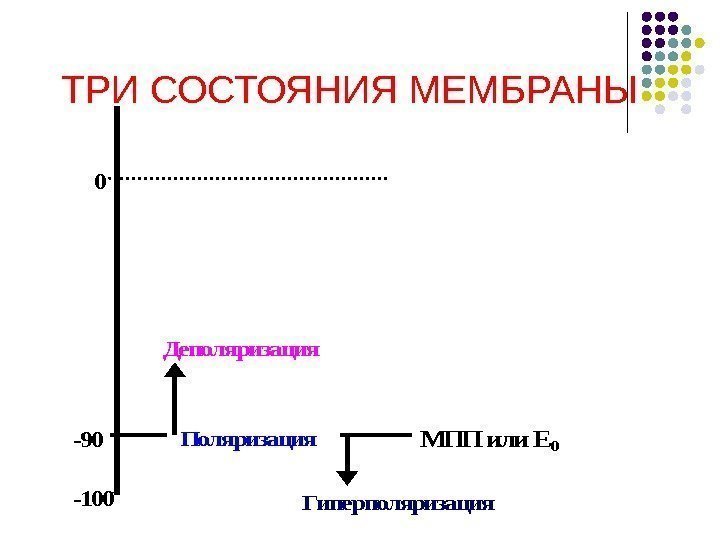 ТРИ СОСТОЯНИЯ МЕМБРАНЫ

0

Деполяризация

-90

Поляризация

МПП или $E_0$

-100

Гиперполяризация